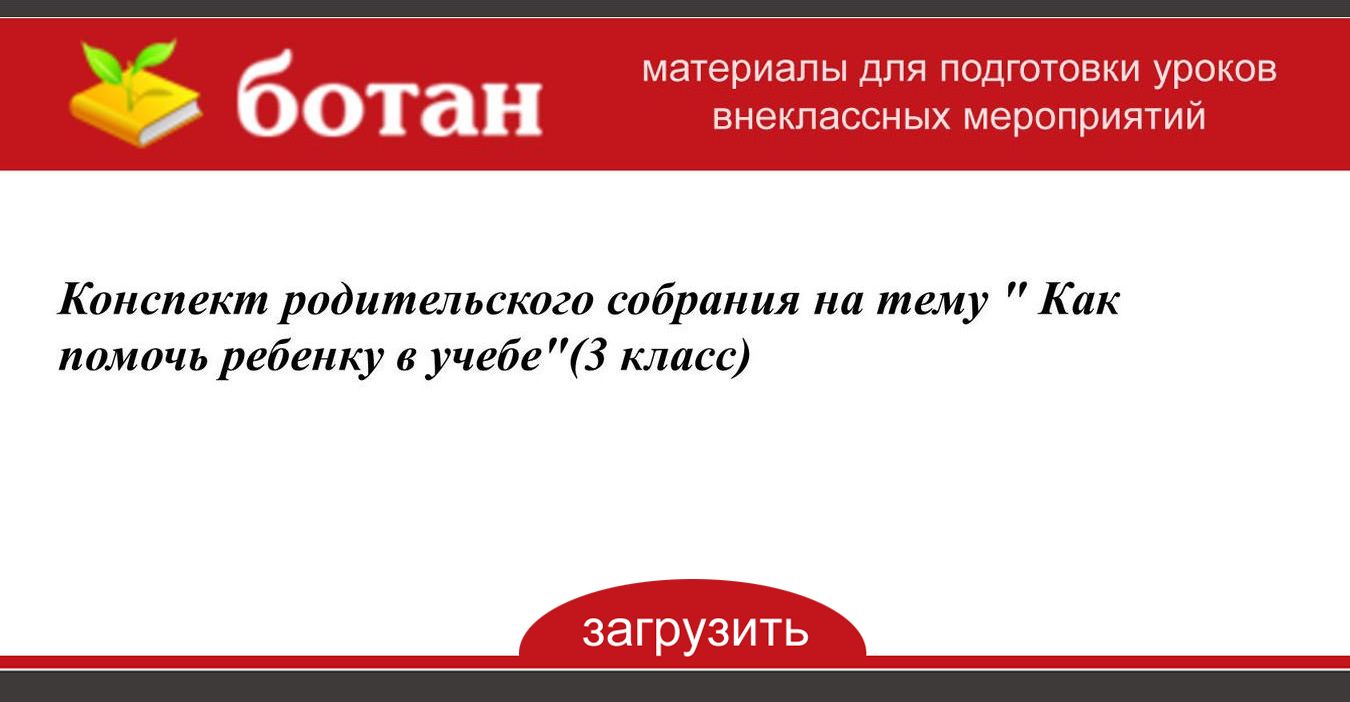 ботан

материалы для подготовки уроков внеклассных мероприятий

Конспект родительского собрания на тему " Как помочь ребенку в учебе"(3 класс)

загрузить